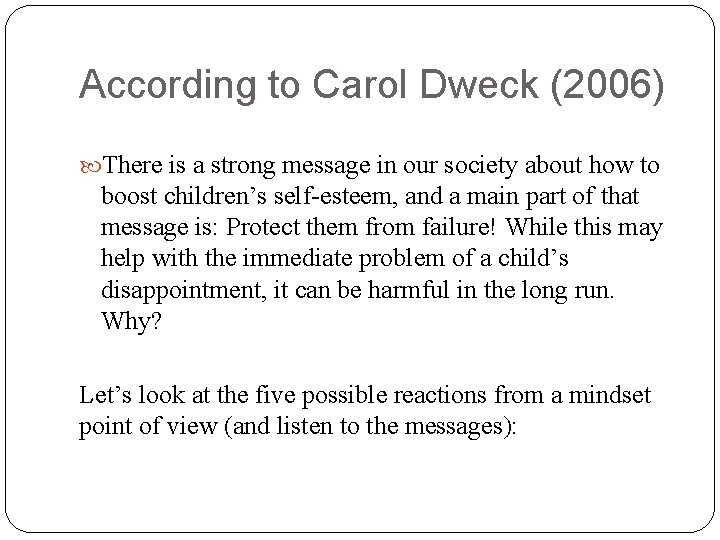 According to Carol Dweck (2006)

There is a strong message in our society about how to boost children’s self-esteem, and a main part of that message is: Protect them from failure! While this may help with the immediate problem of a child’s disappointment, it can be harmful in the long run. Why?

Let’s look at the five possible reactions from a mindset point of view (and listen to the messages):